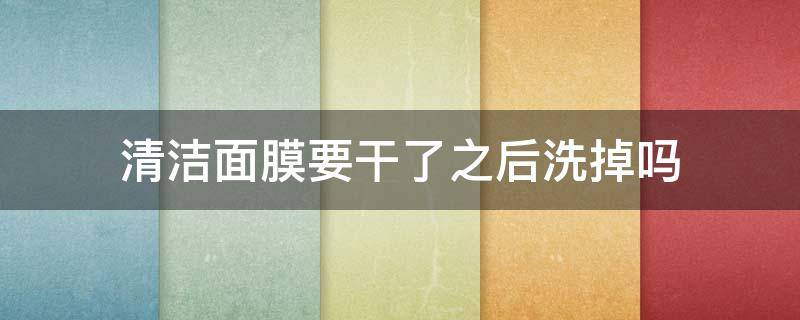 清洁面膜要干了之后洗掉吗